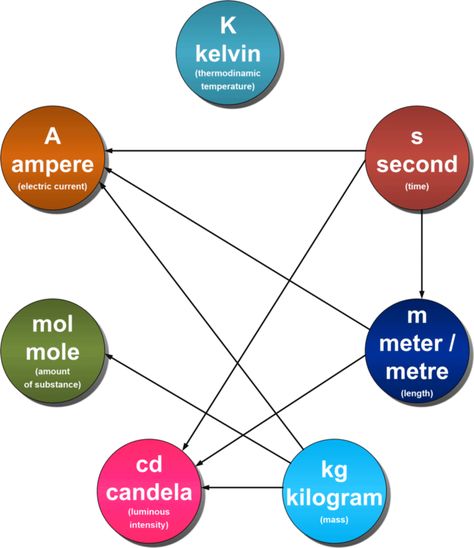 K
kelvin
(thermodinamic temperature)

A
ampere
(electric current)

s
second
(time)

mol
mole
(amount of substance)

m
meter / metre
(length)

cd
candela
(luminous intensity)

kg
kilogram
(mass)